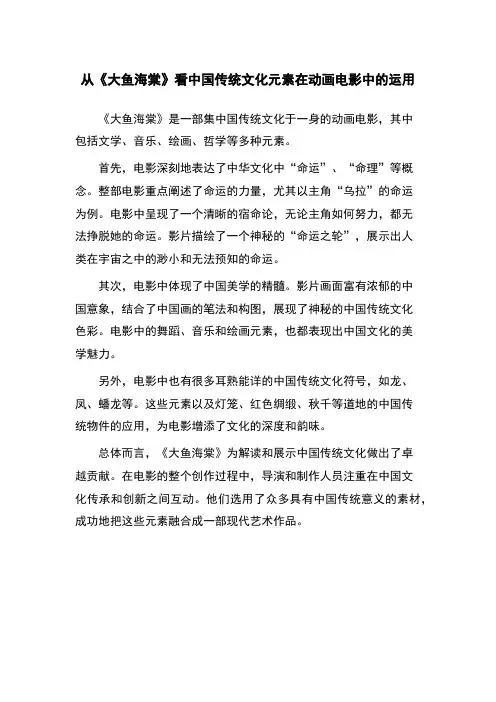 从《大鱼海棠》看中国传统文化元素在动画电影中的运用

《大鱼海棠》是一部集中国传统文化于一身的动画电影，其中包括文学、音乐、绘画、哲学等多种元素。

首先，电影深刻地表达了中华文化中“命运”、“命理”等概念。整部电影重点阐述了命运的力量，尤其以主角“乌拉”的命运为例。电影中呈现了一个清晰的宿命论，无论主角如何努力，都无法挣脱她的命运。影片描绘了一个神秘的“命运之轮”，展示出人类在宇宙之中的渺小和无法预知的命运。

其次，电影中体现了中国美学的精髓。影片画面富有浓郁的中国意象，结合了中国画的笔法和构图，展现了神秘的中国传统文化色彩。电影中的舞蹈、音乐和绘画元素，也都表现出中国文化的美学魅力。

另外，电影中也有很多耳熟能详的中国传统文化符号，如龙、凤、蟠龙等。这些元素以及灯笼、红色绸缎、秋千等道地的中国传统物件的应用，为电影增添了文化的深度和韵味。

总体而言，《大鱼海棠》为解读和展示中国传统文化做出了卓越贡献。在电影的整个创作过程中，导演和制作人员注重在中国文化传承和创新之间互动。他们选用了众多具有中国传统意义的素材，成功地把这些元素融合成一部现代艺术作品。